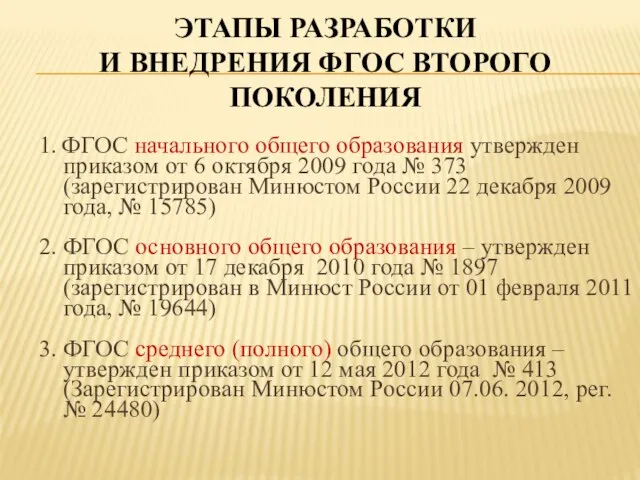 ЭТАПЫ РАЗРАБОТКИ И ВНЕДРЕНИЯ ФГОС ВТОРОГО ПОКОЛЕНИЯ

1. ФГОС начального общего образования утвержден приказом от 6 октября 2009 года № 373 (зарегистрирован Минюстом России 22 декабря 2009 года, № 15785)

2. ФГОС основного общего образования – утвержден приказом от 17 декабря 2010 года № 1897 (зарегистрирован в Минюст России от 01 февраля 2011 года, № 19644)

3. ФГОС среднего (полного) общего образования – утвержден приказом от 12 мая 2012 года № 413 (Зарегистрирован Минюстом России 07.06. 2012, рег. № 24480)